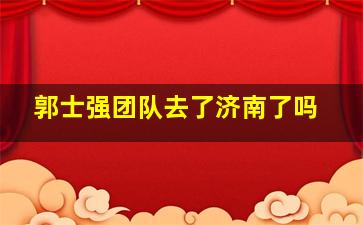 郭士强团队去了济南了吗